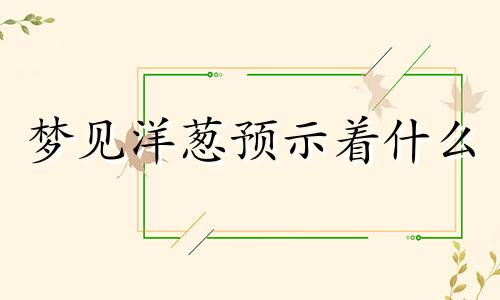 梦见洋葱预示着什么